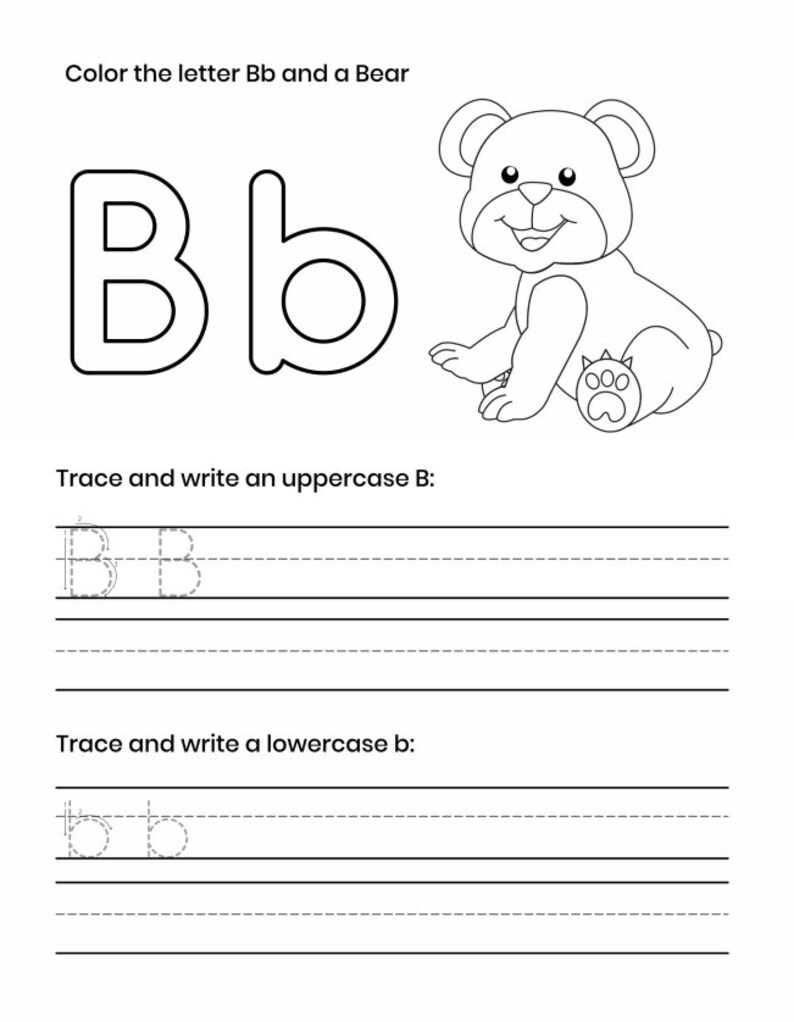 Color the letter Bb and a Bear

B b

Trace and write an uppercase B:

B B

Trace and write a lowercase b:

b b